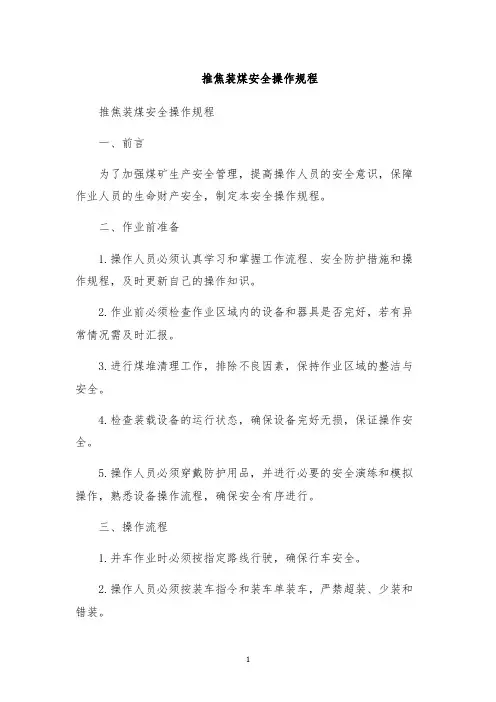 推焦装煤安全操作规程

推焦装煤安全操作规程

一、前言

为了加强煤矿生产安全管理，提高操作人员的安全意识，保障作业人员的生命财产安全，制定本安全操作规程。

二、作业前准备

1.操作人员必须认真学习和掌握工作流程、安全防护措施和操作规程，及时更新自己的操作知识。

2.作业前必须检查作业区域内的设备和器具是否完好，若有异常情况需及时汇报。

3.进行煤堆清理工作，排除不良因素，保持作业区域的整洁与安全。

4.检查装载设备的运行状态，确保设备完好无损，保证操作安全。

5.操作人员必须穿戴防护用品，并进行必要的安全演练和模拟操作，熟悉设备操作流程，确保安全有序进行。

三、操作流程

1.并车作业时必须按指定路线行驶，确保行车安全。

2.操作人员必须按装车指令和装车单装车，严禁超装、少装和错装。

1